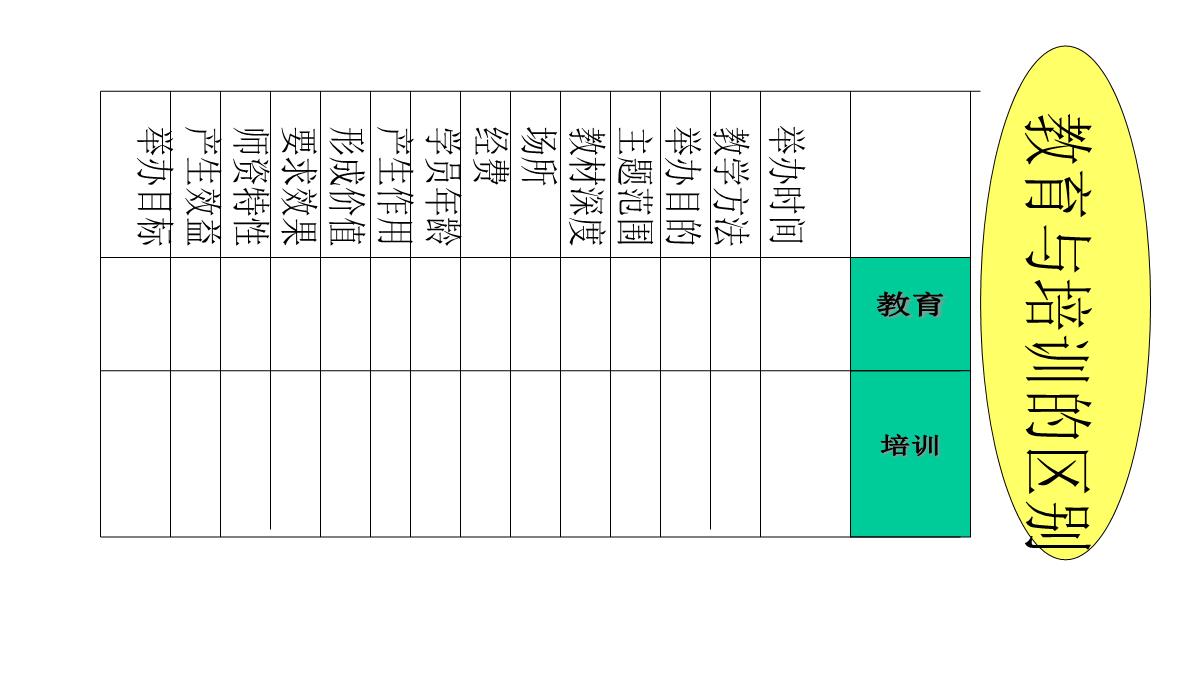 教育与培训的区别

|  | 教育 | 培训 |
|---|---|---|
| 举办时间 |  |  |
| 教学方法 |  |  |
| 举办目的 |  |  |
| 主题范围 |  |  |
| 教材深度 |  |  |
| 场所 |  |  |
| 经费 |  |  |
| 学员年龄 |  |  |
| 产生作用 |  |  |
| 形成价值 |  |  |
| 要求效果 |  |  |
| 师资特性 |  |  |
| 产生效益 |  |  |
| 举办目标 |  |  |